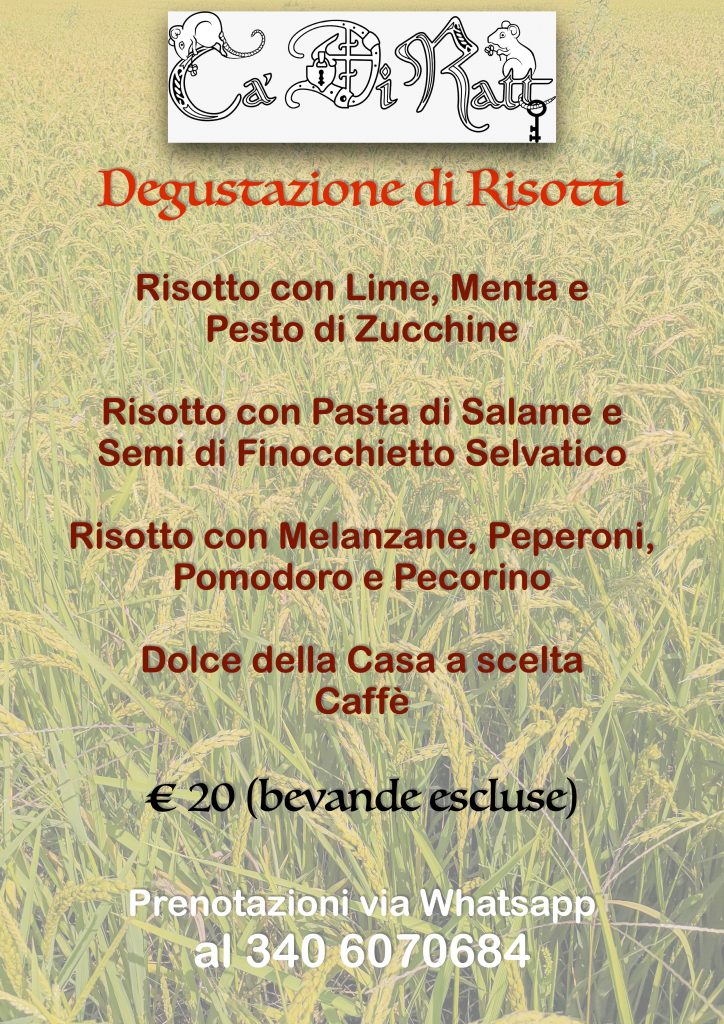 Ca' Di Ratt

Degustazione di Risotti

Risotto con Lime, Menta e Pesto di Zucchine

Risotto con Pasta di Salame e Semi di Finocchietto Selvatico

Risotto con Melanzane, Peperoni, Pomodoro e Pecorino

Dolce della Casa a scelta
Caffè

€ 20 (bevande escluse)

Prenotazioni via Whatsapp
al 340 6070684